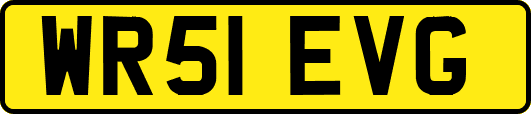 WR51 EVG